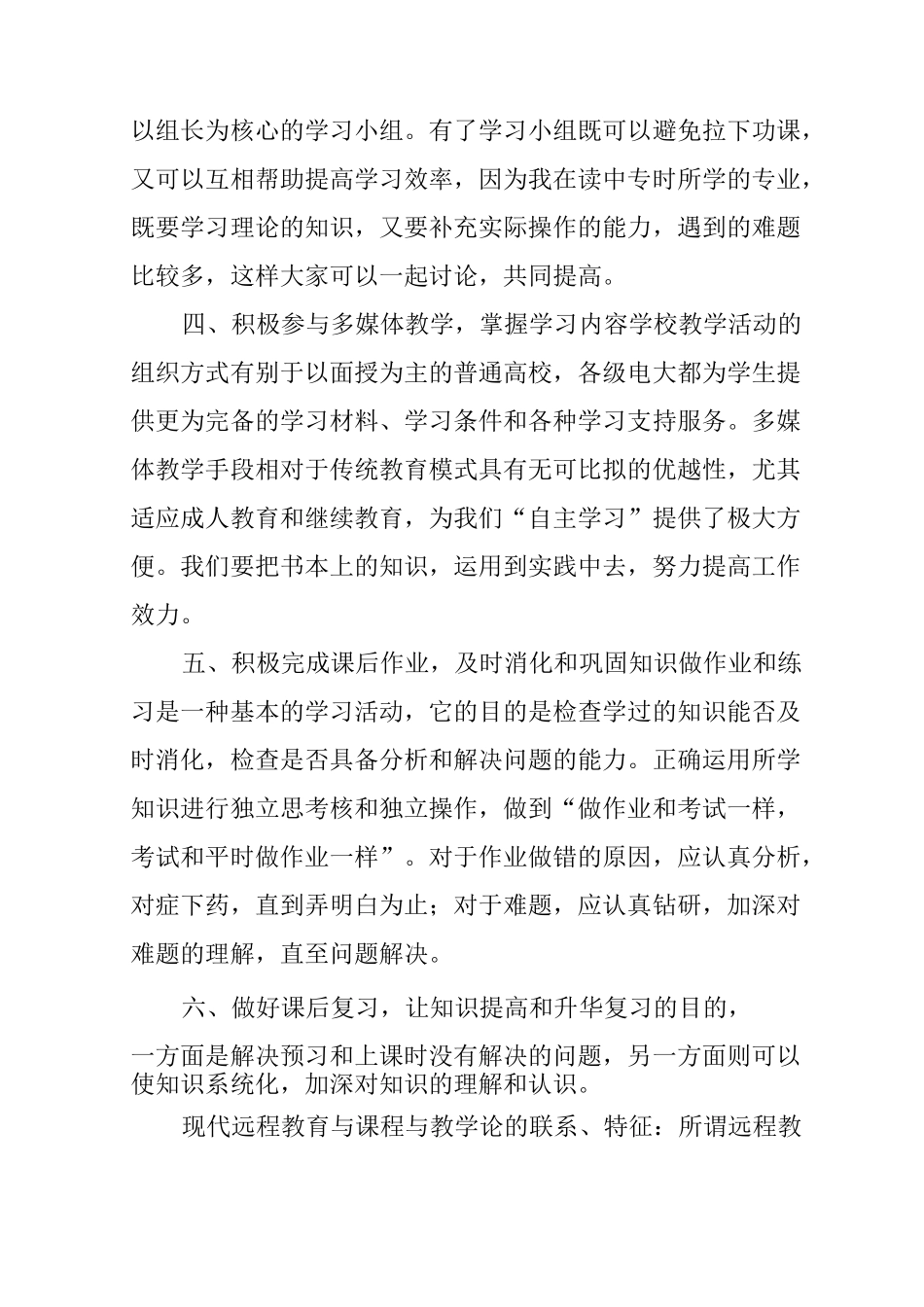 以组长为核心的学习小组。有了学习小组既可以避免拉下功课，又可以互相帮助提高学习效率，因为我在读中专时所学的专业，既要学习理论的知识，又要补充实际操作的能力，遇到的难题比较多，这样大家可以一起讨论，共同提高。

四、积极参与多媒体教学，掌握学习内容学校教学活动的组织方式有别于以面授为主的普通高校，各级电大都为学生提供更为完备的学习材料、学习条件和各种学习支持服务。多媒体教学手段相对于传统教育模式具有无可比拟的优越性，尤其适应成人教育和继续教育，为我们“自主学习”提供了极大方便。我们要把书本上的知识，运用到实践中去，努力提高工作效力。

五、积极完成课后作业，及时消化和巩固知识做作业和练习是一种基本的学习活动，它的目的是检查学过的知识能否及时消化，检查是否具备分析和解决问题的能力。正确运用所学知识进行独立思考核和独立操作，做到“做作业和考试一样，考试和平时做作业一样”。对于作业做错的原因，应认真分析，对症下药，直到弄明白为止；对于难题，应认真钻研，加深对难题的理解，直至问题解决。

六、做好课后复习，让知识提高和升华复习的目的，一方面是解决预习和上课时没有解决的问题，另一方面则可以使知识系统化，加深对知识的理解和认识。

现代远程教育与课程与教学论的联系、特征：所谓远程教